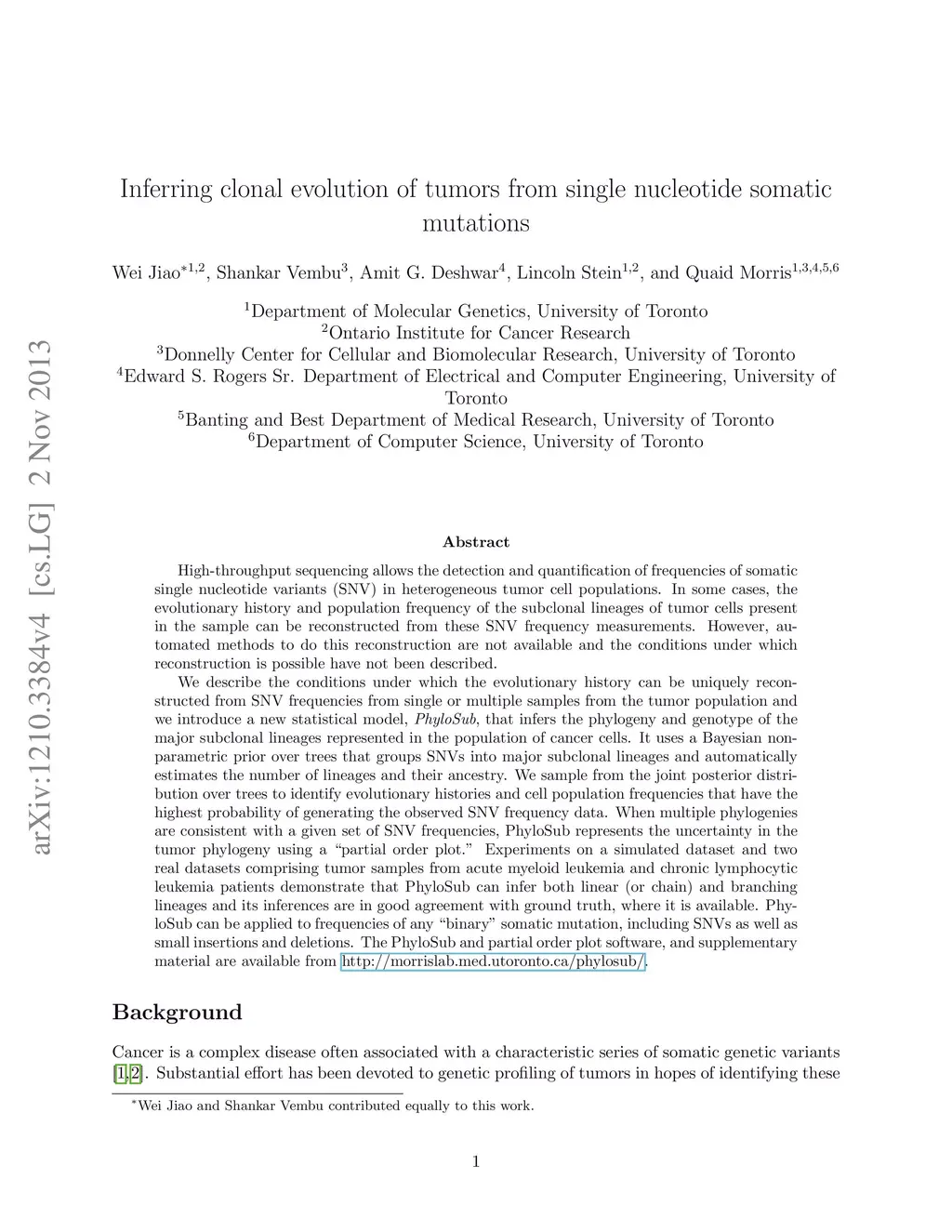 arXiv:1210.3384v4 [cs.LG] 2 Nov 2013

Inferring clonal evolution of tumors from single nucleotide somatic mutations

Wei Jiao$^{*1,2}$, Shankar Vembu$^{3}$, Amit G. Deshwar$^{4}$, Lincoln Stein$^{1,2}$, and Quaid Morris$^{1,3,4,5,6}$

$^{1}$Department of Molecular Genetics, University of Toronto
$^{2}$Ontario Institute for Cancer Research
$^{3}$Donnelly Center for Cellular and Biomolecular Research, University of Toronto
$^{4}$Edward S. Rogers Sr. Department of Electrical and Computer Engineering, University of Toronto
$^{5}$Banting and Best Department of Medical Research, University of Toronto
$^{6}$Department of Computer Science, University of Toronto

Abstract

High-throughput sequencing allows the detection and quantification of frequencies of somatic single nucleotide variants (SNV) in heterogeneous tumor cell populations. In some cases, the evolutionary history and population frequency of the subclonal lineages of tumor cells present in the sample can be reconstructed from these SNV frequency measurements. However, automated methods to do this reconstruction are not available and the conditions under which reconstruction is possible have not been described.

We describe the conditions under which the evolutionary history can be uniquely reconstructed from SNV frequencies from single or multiple samples from the tumor population and we introduce a new statistical model, PhyloSub, that infers the phylogeny and genotype of the major subclonal lineages represented in the population of cancer cells. It uses a Bayesian nonparametric prior over trees that groups SNVs into major subclonal lineages and automatically estimates the number of lineages and their ancestry. We sample from the joint posterior distribution over trees to identify evolutionary histories and cell population frequencies that have the highest probability of generating the observed SNV frequency data. When multiple phylogenies are consistent with a given set of SNV frequencies, PhyloSub represents the uncertainty in the tumor phylogeny using a “partial order plot.” Experiments on a simulated dataset and two real datasets comprising tumor samples from acute myeloid leukemia and chronic lymphocytic leukemia patients demonstrate that PhyloSub can infer both linear (or chain) and branching lineages and its inferences are in good agreement with ground truth, where it is available. PhyloSub can be applied to frequencies of any “binary” somatic mutation, including SNVs as well as small insertions and deletions. The PhyloSub and partial order plot software, and supplementary material are available from http://morrislab.med.utoronto.ca/phylosub/.

Background

Cancer is a complex disease often associated with a characteristic series of somatic genetic variants [1,2]. Substantial effort has been devoted to genetic profiling of tumors in hopes of identifying these

$^{*}$Wei Jiao and Shankar Vembu contributed equally to this work.

1